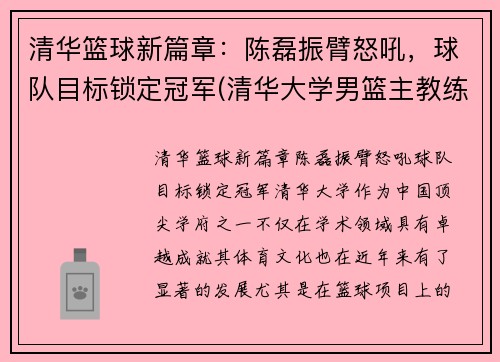 清华篮球新篇章：陈磊振臂怒吼，球队目标锁定冠军(清华大学男篮主教练

清华篮球新篇章陈磊振臂怒吼球队目标锁定冠军清华大学作为中国顶尖学府之一不仅在学术领域具有卓越成就其体育文化也在近年来有了显著的发展尤其是在篮球项目上的